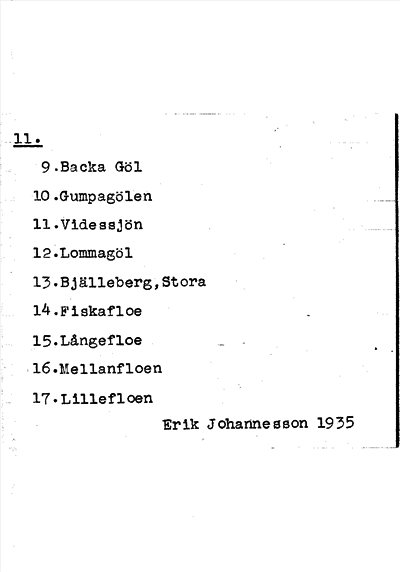 11.

9.Backa Göl

10.Gumpagölen

11.Videssjön

12.Lommagöl

13.Bjälleberg,Stora

14.Fiskafloe

15.Långefloe

16.Mellanfloen

17.Lillefloen

Erik Johannesson 1935